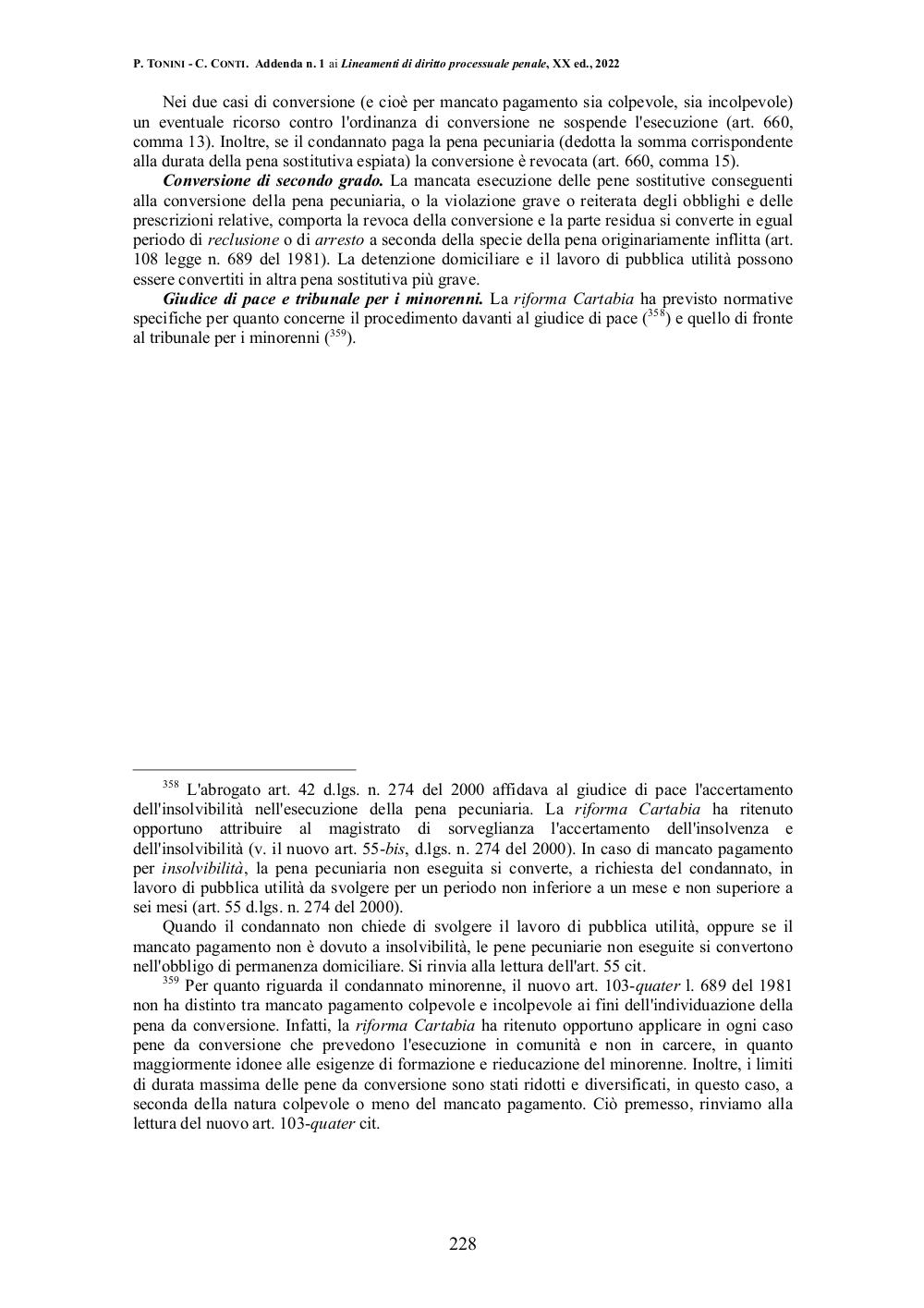 P. TONINI - C. CONTI. Addenda n. 1 ai Lineamenti di diritto processuale penale, XX ed., 2022

Nei due casi di conversione (e cioè per mancato pagamento sia colpevole, sia incolpevole) un eventuale ricorso contro l'ordinanza di conversione ne sospende l'esecuzione (art. 660, comma 13). Inoltre, se il condannato paga la pena pecuniaria (dedotta la somma corrispondente alla durata della pena sostitutiva espiata) la conversione è revocata (art. 660, comma 15).

Conversione di secondo grado. La mancata esecuzione delle pene sostitutive conseguenti alla conversione della pena pecuniaria, o la violazione grave o reiterata degli obblighi e delle prescrizioni relative, comporta la revoca della conversione e la parte residua si converte in egual periodo di reclusione o di arresto a seconda della specie della pena originariamente inflitta (art. 108 legge n. 689 del 1981). La detenzione domiciliare e il lavoro di pubblica utilità possono essere convertiti in altra pena sostitutiva più grave.

Giudice di pace e tribunale per i minorenni. La riforma Cartabia ha previsto normative specifiche per quanto concerne il procedimento davanti al giudice di pace ($^{358}$) e quello di fronte al tribunale per i minorenni ($^{359}$).

$^{358}$ L'abrogato art. 42 d.lgs. n. 274 del 2000 affidava al giudice di pace l'accertamento dell'insolvibilità nell'esecuzione della pena pecuniaria. La riforma Cartabia ha ritenuto opportuno attribuire al magistrato di sorveglianza l'accertamento dell'insolvenza e dell'insolvibilità (v. il nuovo art. 55-bis, d.lgs. n. 274 del 2000). In caso di mancato pagamento per insolvibilità, la pena pecuniaria non eseguita si converte, a richiesta del condannato, in lavoro di pubblica utilità da svolgere per un periodo non inferiore a un mese e non superiore a sei mesi (art. 55 d.lgs. n. 274 del 2000).

Quando il condannato non chiede di svolgere il lavoro di pubblica utilità, oppure se il mancato pagamento non è dovuto a insolvibilità, le pene pecuniarie non eseguite si convertono nell'obbligo di permanenza domiciliare. Si rinvia alla lettura dell'art. 55 cit.

$^{359}$ Per quanto riguarda il condannato minorenne, il nuovo art. 103-quater l. 689 del 1981 non ha distinto tra mancato pagamento colpevole e incolpevole ai fini dell'individuazione della pena da conversione. Infatti, la riforma Cartabia ha ritenuto opportuno applicare in ogni caso pene da conversione che prevedono l'esecuzione in comunità e non in carcere, in quanto maggiormente idonee alle esigenze di formazione e rieducazione del minorenne. Inoltre, i limiti di durata massima delle pene da conversione sono stati ridotti e diversificati, in questo caso, a seconda della natura colpevole o meno del mancato pagamento. Ciò premesso, rinviamo alla lettura del nuovo art. 103-quater cit.

228